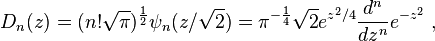 $D_n(z) = (n!\sqrt{\pi})^{\frac{1}{2}}\psi_n(z/\sqrt{2}) = \pi^{-\frac{1}{4}}\sqrt{2}e^{z^2/4}\frac{d^n}{dz^n}e^{-z^2}$ ,